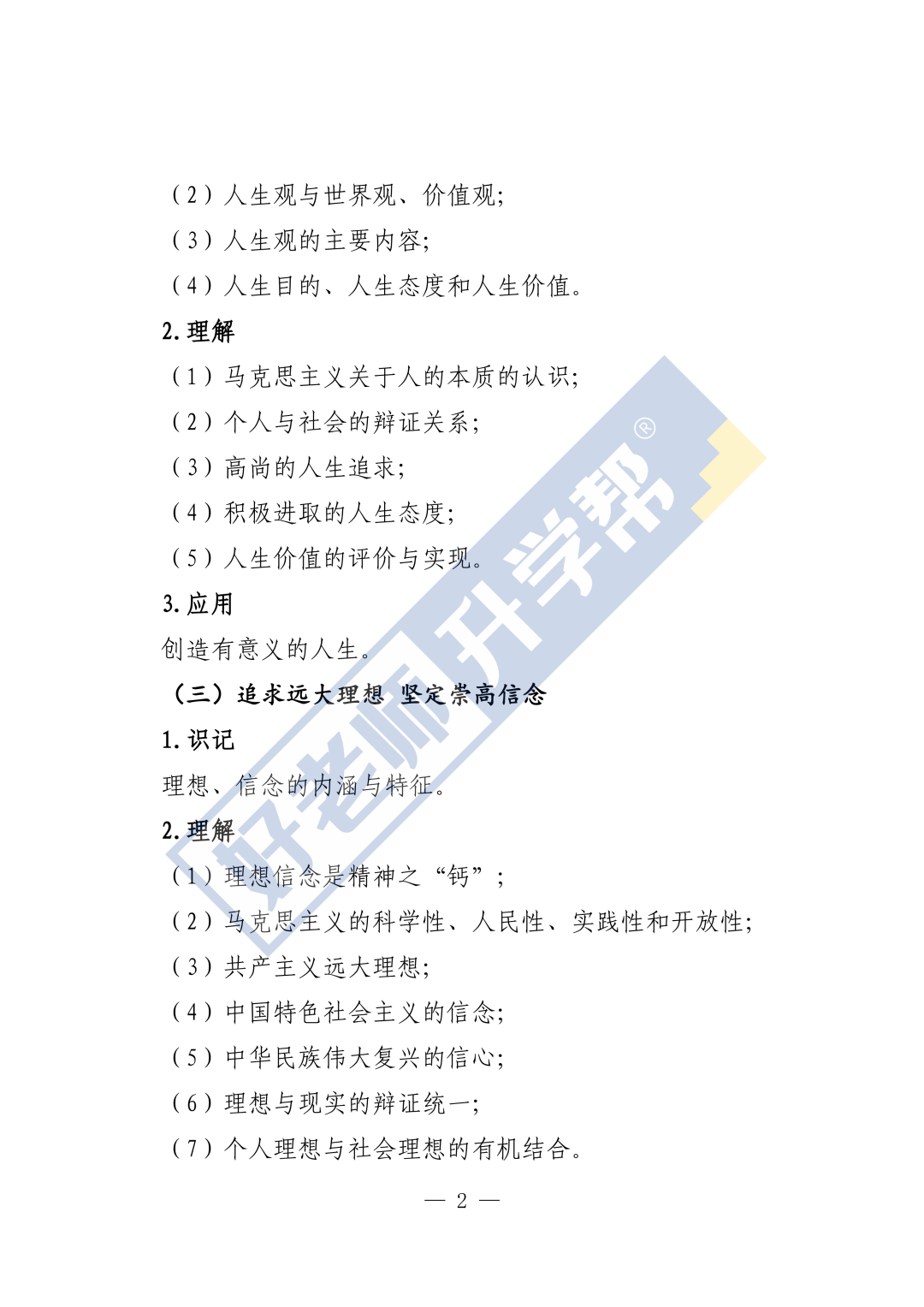 （2）人生观与世界观、价值观；

（3）人生观的主要内容；

（4）人生目的、人生态度和人生价值。

2.理解

（1）马克思主义关于人的本质的认识；

（2）个人与社会的辩证关系；

（3）高尚的人生追求；

（4）积极进取的人生态度；

（5）人生价值的评价与实现。

3.应用

创造有意义的人生。

（三）追求远大理想 坚定崇高信念

1.识记

理想、信念的内涵与特征。

2.理解

（1）理想信念是精神之“钙”；

（2）马克思主义的科学性、人民性、实践性和开放性；

（3）共产主义远大理想；

（4）中国特色社会主义的信念；

（5）中华民族伟大复兴的信心；

（6）理想与现实的辩证统一；

（7）个人理想与社会理想的有机结合。

— 2 —

好老师升学帮®